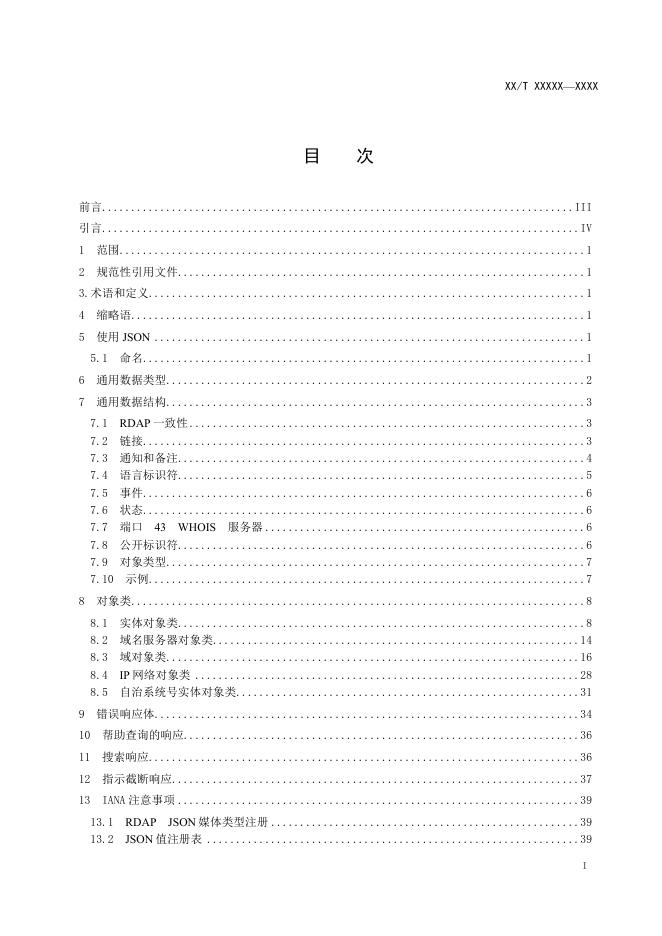 XX/T XXXXX—XXXX

目 次

前言 III

引言 IV

1 范围 1

2 规范性引用文件 1

3.术语和定义 1

4 缩略语 1

5 使用JSON 1

5.1 命名 1

6 通用数据类型 2

7 通用数据结构 3

7.1 RDAP一致性 3

7.2 链接 3

7.3 通知和备注 4

7.4 语言标识符 5

7.5 事件 6

7.6 状态 6

7.7 端口 43 WHOIS 服务器 6

7.8 公开标识符 6

7.9 对象类型 7

7.10 示例 7

8 对象类 8

8.1 实体对象类 8

8.2 域名服务器对象类 14

8.3 域对象类 16

8.4 IP网络对象类 28

8.5 自治系统号实体对象类 31

9 错误响应体 34

10 帮助查询的响应 36

11 搜索响应 36

12 指示截断响应 37

13 IANA注意事项 39

13.1 RDAP JSON媒体类型注册 39

13.2 JSON值注册表 39

I